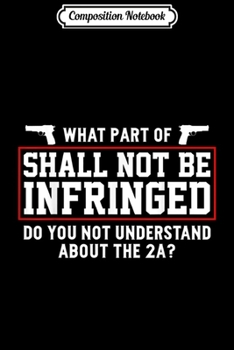 Composition Notebook

WHAT PART OF

SHALL NOT BE INFRINGED

DO YOU NOT UNDERSTAND ABOUT THE 2A?